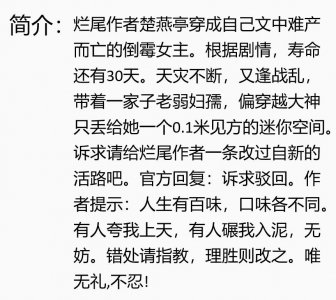 简介：烂尾作者楚燕亭穿成自己文中难产而亡的倒霉女主。根据剧情，寿命还有30天。天灾不断，又逢战乱，带着一家子老弱妇孺，偏穿越大神只丢给她一个0.1米见方的迷你空间。诉求请给烂尾作者一条改过自新的活路吧。官方回复：诉求驳回。作者提示：人生有百味，口味各不同。有人夸我上天，有人碾我入泥，无妨。错处请指教，理胜则改之。唯无礼,不忍!